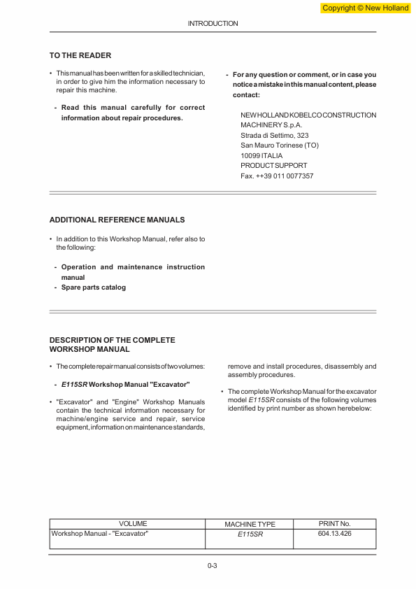 Copyright © New Holland

INTRODUCTION

TO THE READER

• This manual has been written for a skilled technician, in order to give him the information necessary to repair this machine.

- Read this manual carefully for correct information about repair procedures.

- For any question or comment, or in case you notice a mistake in this manual content, please contact:

NEW HOLLAND KOBELCO CONSTRUCTION MACHINERY S.p.A.
Strada di Settimo, 323
San Mauro Torinese (TO)
10099 ITALIA
PRODUCT SUPPORT
Fax. ++39 011 0077357

ADDITIONAL REFERENCE MANUALS

• In addition to this Workshop Manual, refer also to the following:

- Operation and maintenance instruction manual
- Spare parts catalog

DESCRIPTION OF THE COMPLETE WORKSHOP MANUAL

• The complete repair manual consists of two volumes:

- E115SR Workshop Manual "Excavator"

• "Excavator" and "Engine" Workshop Manuals contain the technical information necessary for machine/engine service and repair, service equipment, information on maintenance standards, remove and install procedures, disassembly and assembly procedures.

• The complete Workshop Manual for the excavator model E115SR consists of the following volumes identified by print number as shown herebelow:

| VOLUME | MACHINE TYPE | PRINT No. |
|---|---|---|
| Workshop Manual - "Excavator" | E115SR | 604.13.426 |

0-3